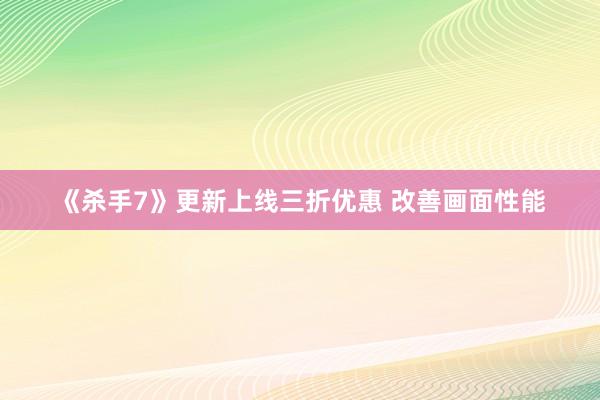 《杀手7》更新上线三折优惠 改善画面性能